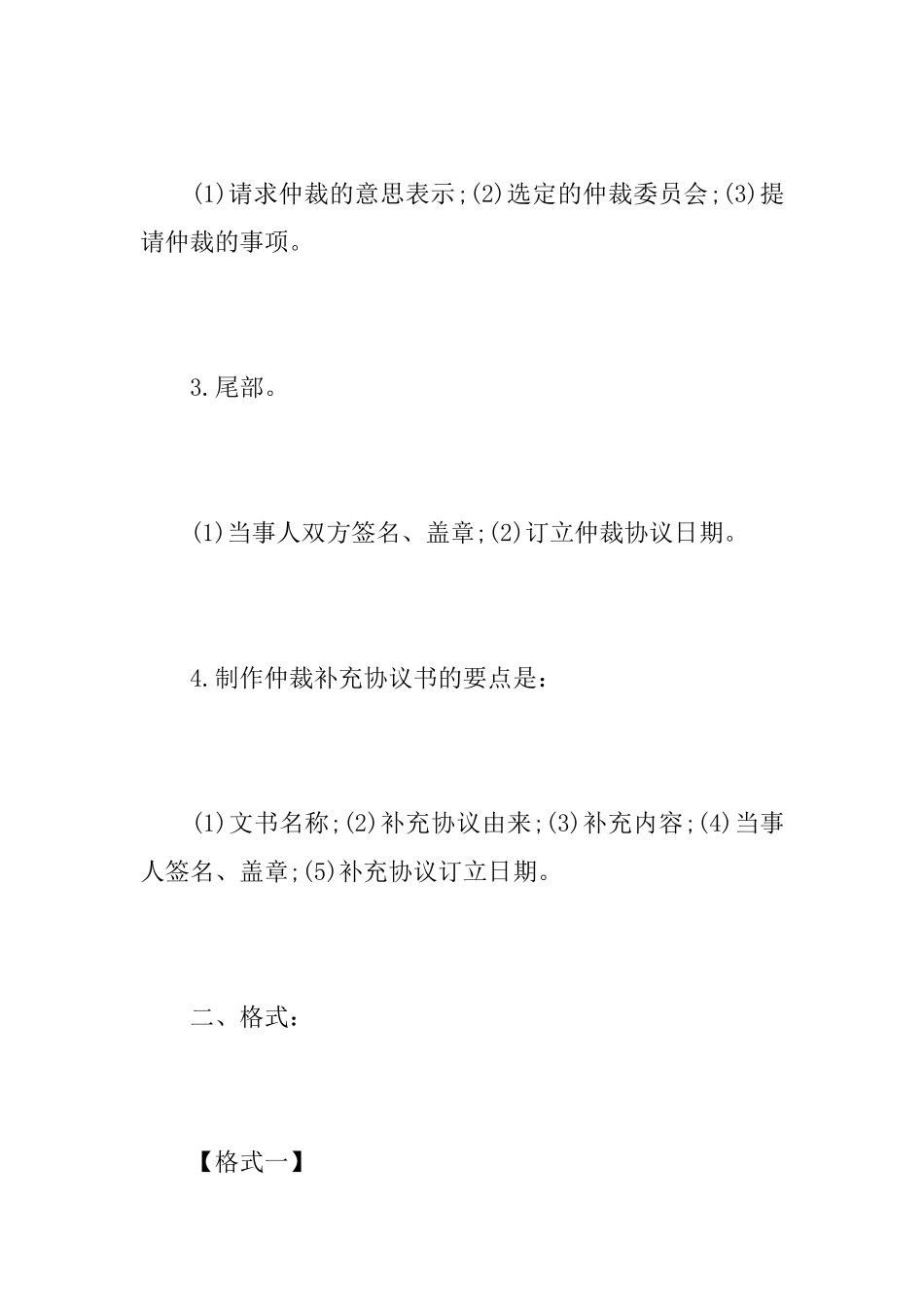 (1)请求仲裁的意思表示;(2)选定的仲裁委员会;(3)提请仲裁的事项。

3.尾部。

(1)当事人双方签名、盖章;(2)订立仲裁协议日期。

4.制作仲裁补充协议书的要点是：

(1)文书名称;(2)补充协议由来;(3)补充内容;(4)当事人签名、盖章;(5)补充协议订立日期。

二、格式：

【格式一】